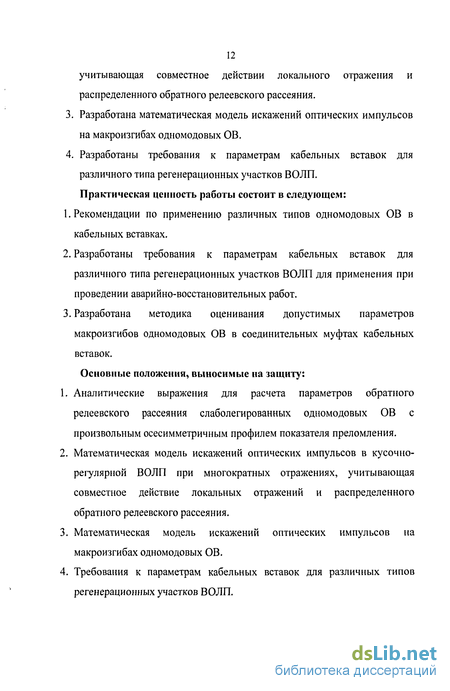 12

учитывающая совместное действии локального отражения и распределенного обратного релеевского рассеяния.

3. Разработана математическая модель искажений оптических импульсов на макроизгибах одномодовых ОВ.

4. Разработаны требования к параметрам кабельных вставок для различного типа регенерационных участков ВОЛП.

Практическая ценность работы состоит в следующем:

1. Рекомендации по применению различных типов одномодовых ОВ в кабельных вставках.

2. Разработаны требования к параметрам кабельных вставок для различного типа регенерационных участков ВОЛП для применения при проведении аварийно-восстановительных работ.

3. Разработана методика оценивания допустимых параметров макроизгибов одномодовых ОВ в соединительных муфтах кабельных вставок.

Основные положения, выносимые на защиту:

1. Аналитические выражения для расчета параметров обратного релеевского рассеяния слаболегированных одномодовых ОВ с произвольным осесимметричным профилем показателя преломления.

2. Математическая модель искажений оптических импульсов в кусочно-регулярной ВОЛП при многократных отражениях, учитывающая совместное действие локальных отражений и распределенного обратного релеевского рассеяния.

3. Математическая модель искажений оптических импульсов на макроизгибах одномодовых ОВ.

4. Требования к параметрам кабельных вставок для различных типов регенерационных участков ВОЛП.

dsLib.net
библиотека диссертаций